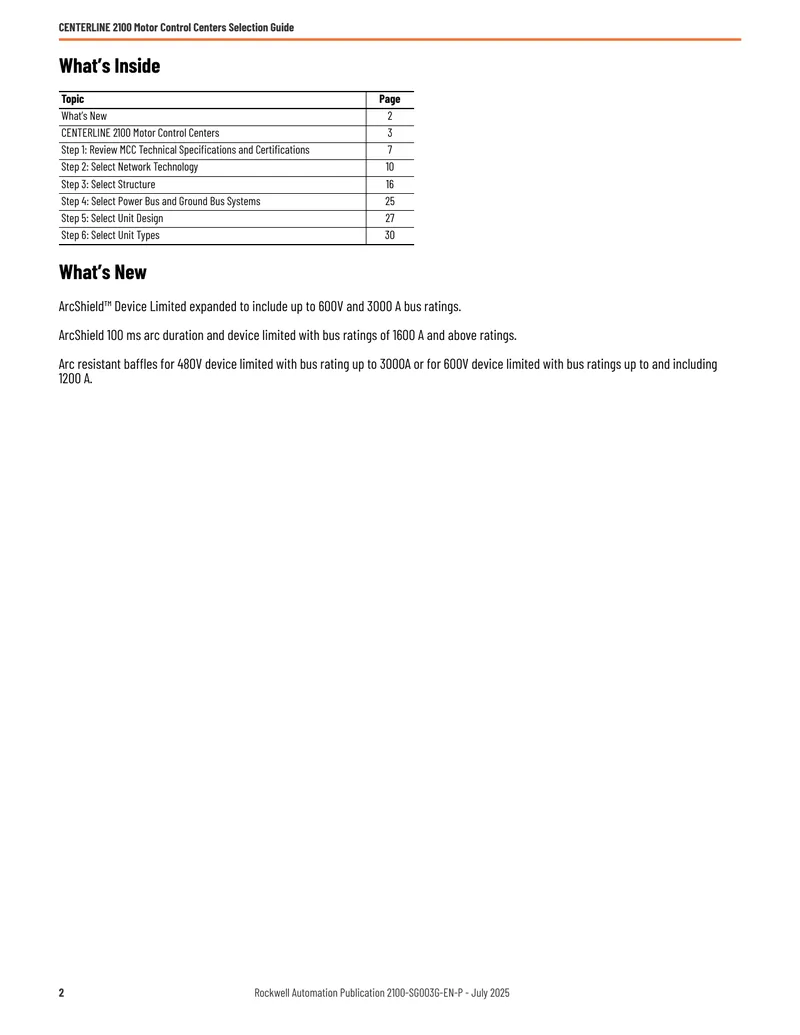 CENTERLINE 2100 Motor Control Centers Selection Guide

What's Inside

| Topic | Page |
|---|---|
| What's New | 2 |
| CENTERLINE 2100 Motor Control Centers | 3 |
| Step 1: Review MCC Technical Specifications and Certifications | 7 |
| Step 2: Select Network Technology | 10 |
| Step 3: Select Structure | 16 |
| Step 4: Select Power Bus and Ground Bus Systems | 25 |
| Step 5: Select Unit Design | 27 |
| Step 6: Select Unit Types | 30 |

What's New

ArcShield™ Device Limited expanded to include up to 600V and 3000 A bus ratings.

ArcShield 100 ms arc duration and device limited with bus ratings of 1600 A and above ratings.

Arc resistant baffles for 480V device limited with bus rating up to 3000A or for 600V device limited with bus ratings up to and including 1200 A.

2 Rockwell Automation Publication 2100-SG003G-EN-P - July 2025